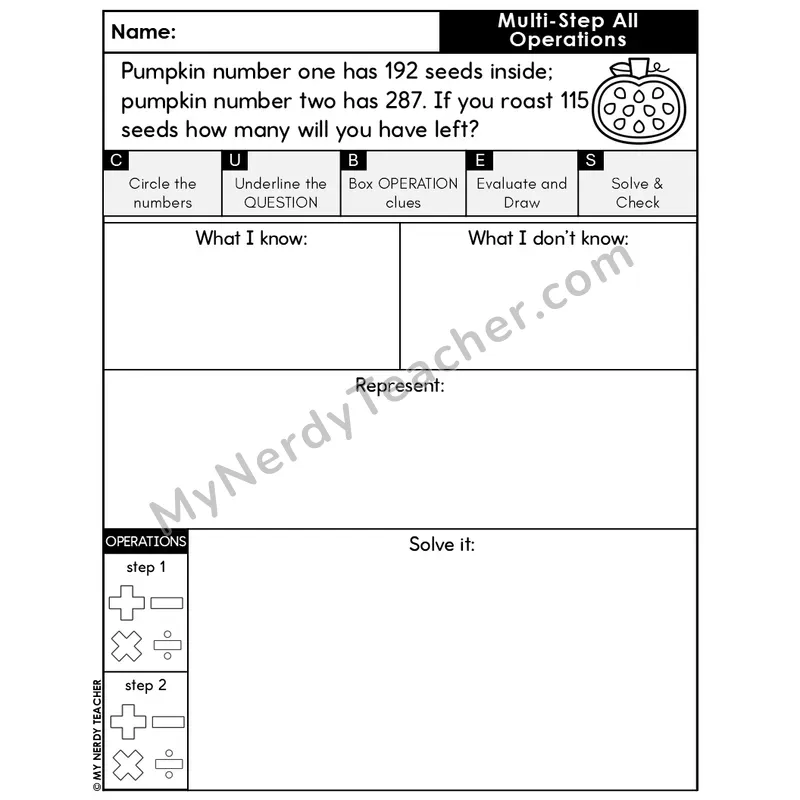 Name:

Multi-Step All Operations

Pumpkin number one has 192 seeds inside; pumpkin number two has 287. If you roast 115 seeds how many will you have left?

C
Circle the numbers

U
Underline the QUESTION

B
Box OPERATION clues

E
Evaluate and Draw

S
Solve & Check

What I know:

What I don't know:

Represent:

OPERATIONS

step 1

step 2

Solve it:

© MY NERDY TEACHER

MyNerdyTeacher.com